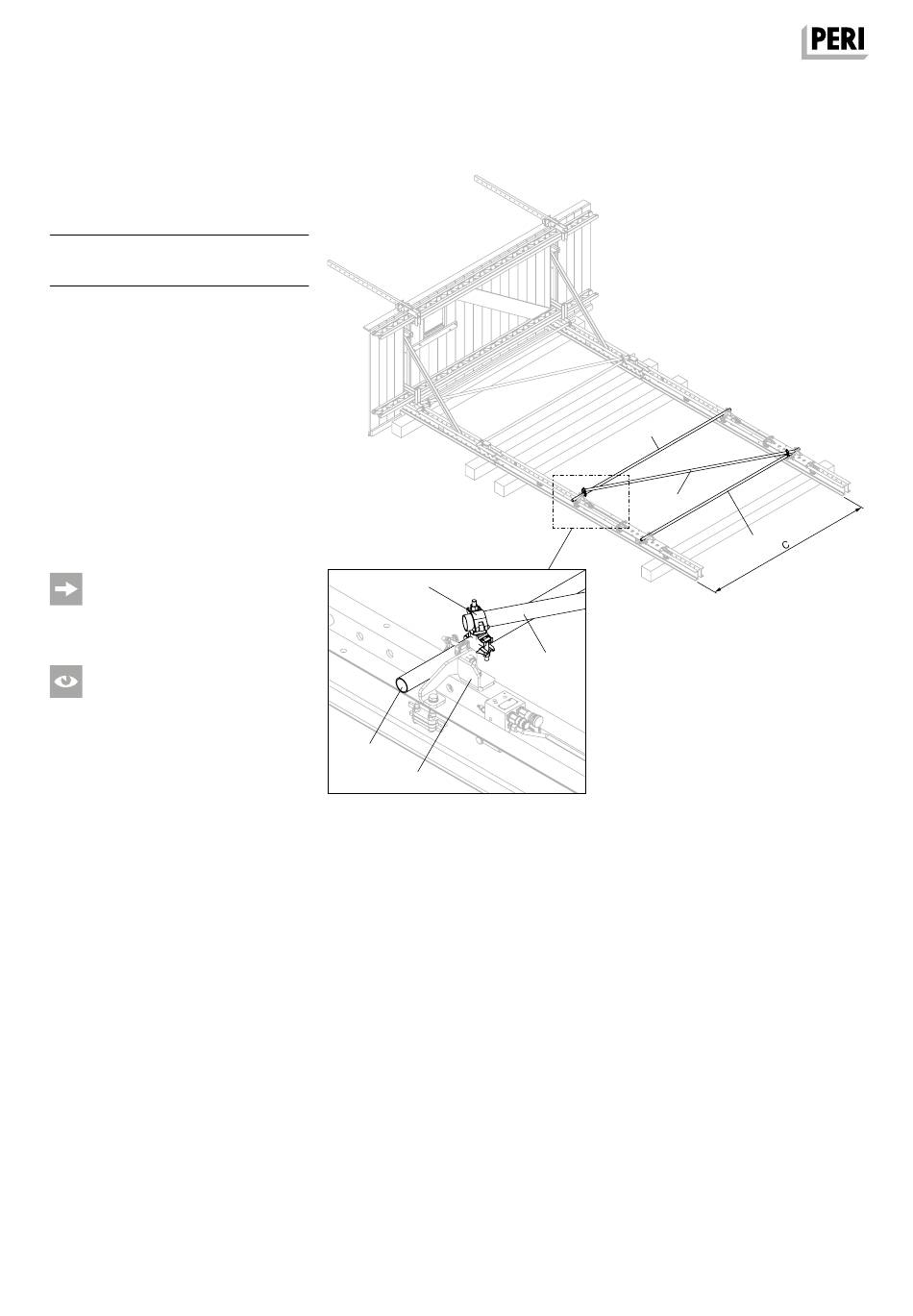 PERI

c